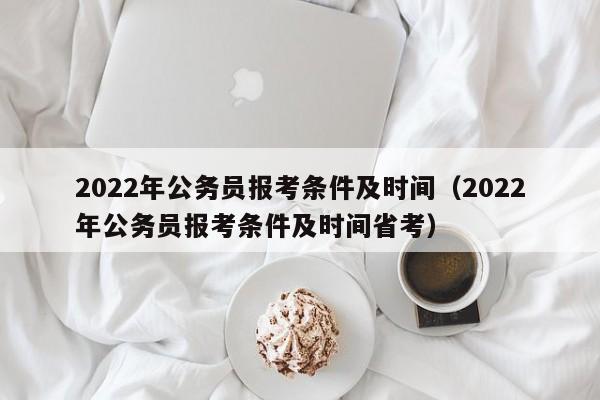 2022年公务员报考条件及时间（2022年公务员报考条件及时间省考）